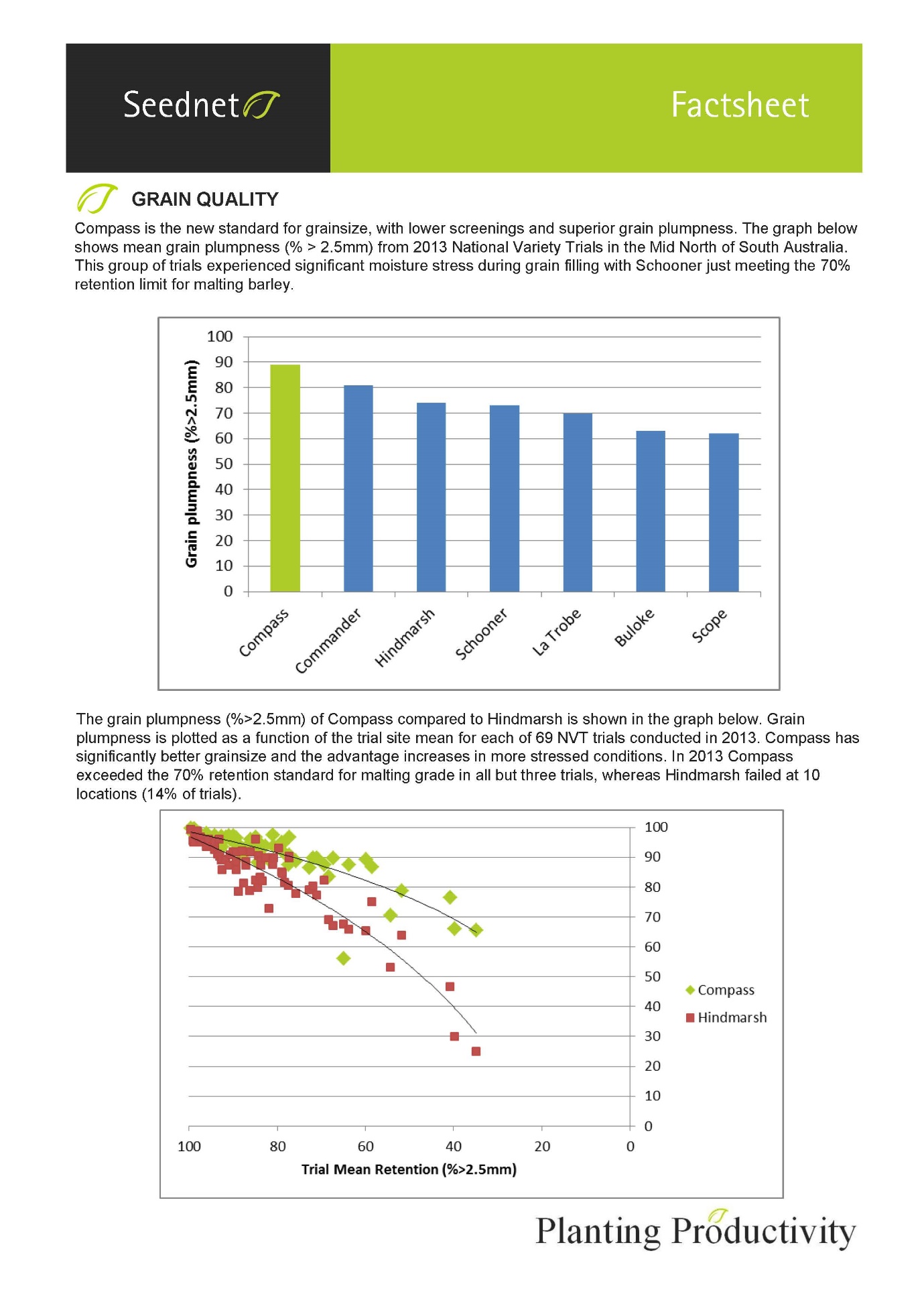 Seednet

Factsheet

GRAIN QUALITY

Compass is the new standard for grainsize, with lower screenings and superior grain plumpness. The graph below shows mean grain plumpness (% > 2.5mm) from 2013 National Variety Trials in the Mid North of South Australia. This group of trials experienced significant moisture stress during grain filling with Schooner just meeting the 70% retention limit for malting barley.

Grain plumpness (%>2.5mm)

100
90
80
70
60
50
40
30
20
10
0

Compass
Commander
Hindmarsh
Schooner
La Trobe
Buloke
Scope

The grain plumpness (%>2.5mm) of Compass compared to Hindmarsh is shown in the graph below. Grain plumpness is plotted as a function of the trial site mean for each of 69 NVT trials conducted in 2013. Compass has significantly better grainsize and the advantage increases in more stressed conditions. In 2013 Compass exceeded the 70% retention standard for malting grade in all but three trials, whereas Hindmarsh failed at 10 locations (14% of trials).

100
90
80
70
60
50
40
30
20
10
0

Compass
Hindmarsh

100
80
60
40
20
0

Trial Mean Retention (%>2.5mm)

Planting Productivity